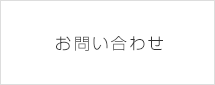 お問い合わせ